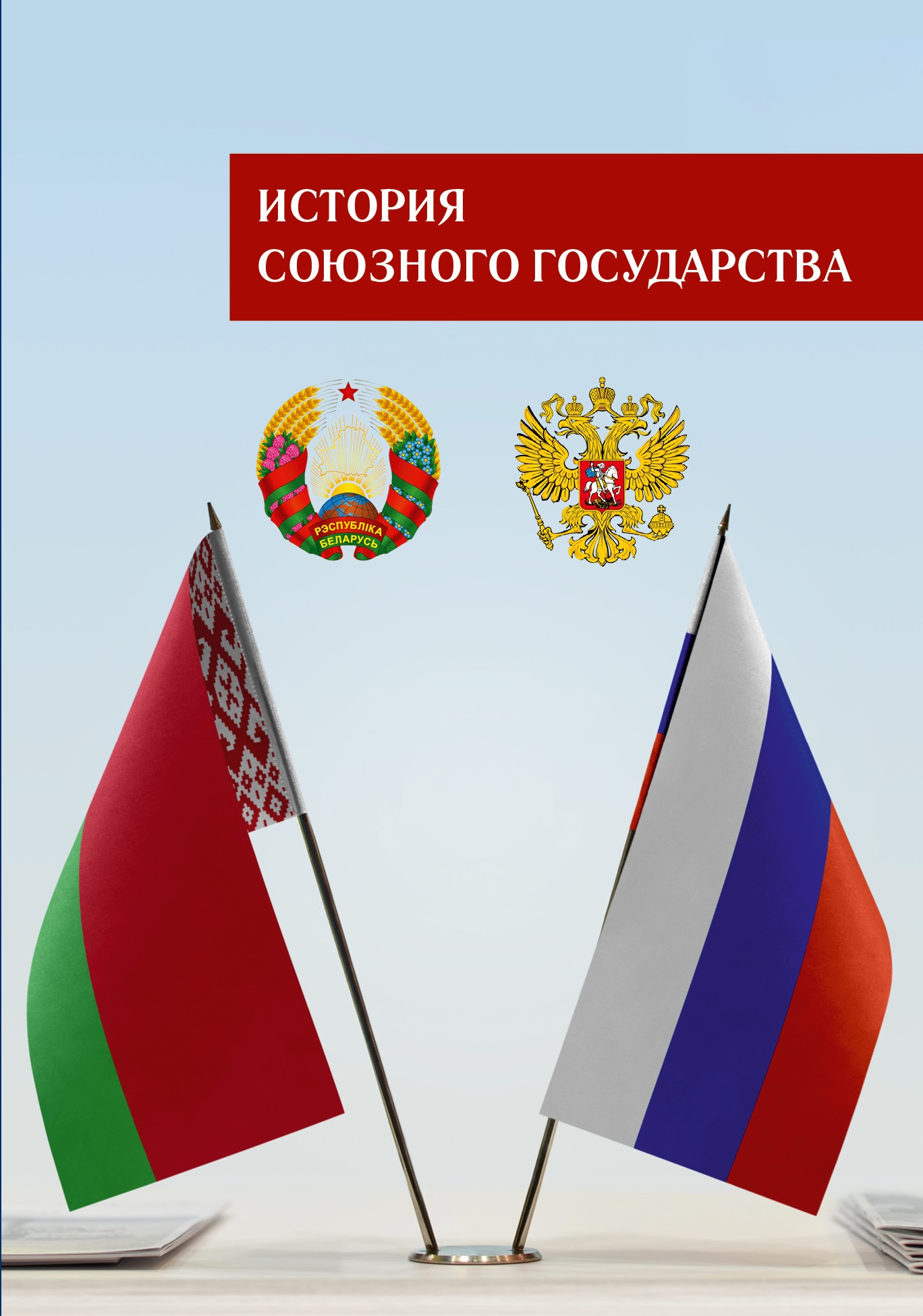 ИСТОРИЯ
СОЮЗНОГО ГОСУДАРСТВА

РЭСПУБЛІКА
БЕЛАРУСЬ